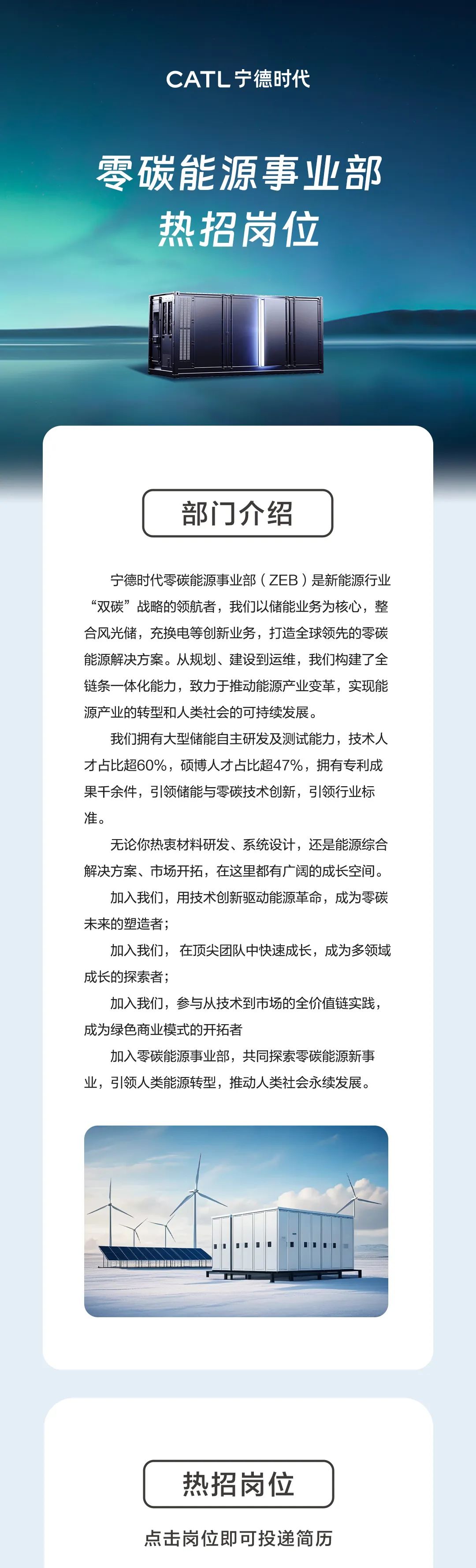 CATL 宁德时代

零碳能源事业部
热招岗位

部门介绍

宁德时代零碳能源事业部（ZEB）是新能源行业“双碳”战略的领航者，我们以储能业务为核心，整合风光储，充换电等创新业务，打造全球领先的零碳能源解决方案。从规划、建设到运维，我们构建了全链条一体化能力，致力于推动能源产业变革，实现能源产业的转型和人类社会的可持续发展。

我们拥有大型储能自主研发及测试能力，技术人才占比超60%，硕博人才占比超47%，拥有专利成果千余件，引领储能与零碳技术创新，引领行业标准。

无论你热衷材料研发、系统设计，还是能源综合解决方案、市场开拓，在这里都有广阔的成长空间。

加入我们，用技术创新驱动能源革命，成为零碳未来的塑造者；

加入我们， 在顶尖团队中快速成长，成为多领域成长的探索者；

加入我们，参与从技术到市场的全价值链实践，成为绿色商业模式的开拓者

加入零碳能源事业部，共同探索零碳能源新事业，引领人类能源转型，推动人类社会永续发展。

热招岗位

点击岗位即可投递简历